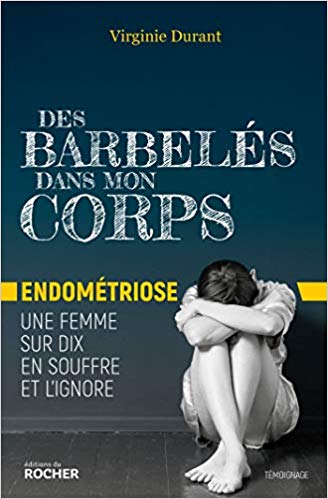 Virginie Durant

DES BARBELÉS DANS MON CORPS

ENDOMÉTRIOSE

UNE FEMME SUR DIX EN SOUFFRE ET L'IGNORE

éditions du ROCHER

TÉMOIGNAGE